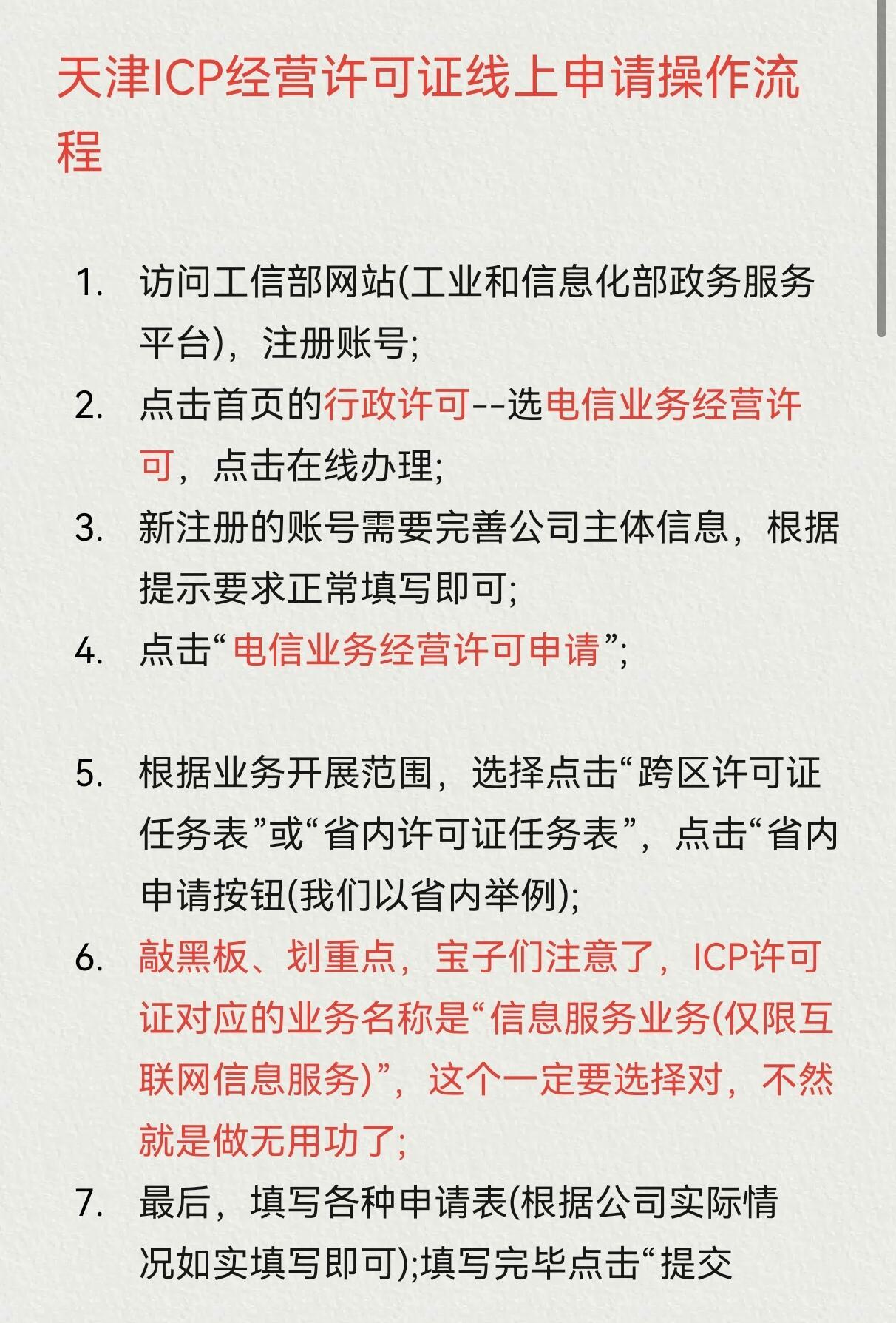 天津ICP经营许可证线上申请操作流程

1. 访问工信部网站(工业和信息化部政务服务平台)，注册账号;
2. 点击首页的行政许可--选电信业务经营许可，点击在线办理;
3. 新注册的账号需要完善公司主体信息，根据提示要求正常填写即可;
4. 点击“电信业务经营许可申请”;

5. 根据业务开展范围，选择点击“跨区许可证任务表”或“省内许可证任务表”，点击“省内申请按钮(我们以省内举例);
6. 敲黑板、划重点，宝子们注意了，ICP许可证对应的业务名称是“信息服务业务(仅限互联网信息服务)”，这个一定要选择对，不然就是做无用功了;
7. 最后，填写各种申请表(根据公司实际情况如实填写即可);填写完毕点击“提交